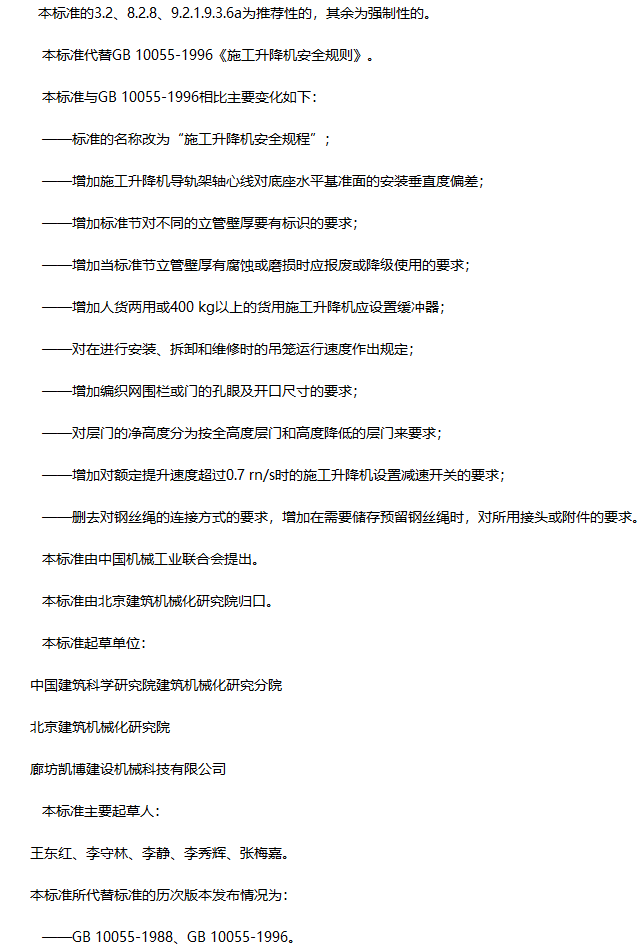 本标准的3.2、8.2.8、9.2.1.9.3.6a为推荐性的，其余为强制性的。

本标准代替GB 10055-1996《施工升降机安全规则》。

本标准与GB 10055-1996相比主要变化如下：

——标准的名称改为“施工升降机安全规程”；

——增加施工升降机导轨架轴心线对底座水平基准面的安装垂直度偏差；

——增加标准节对不同的立管壁厚要有标识的要求；

——增加当标准节立管壁厚有腐蚀或磨损时应报废或降级使用的要求；

——增加人货两用或400 kg以上的货用施工升降机应设置缓冲器；

——对在进行安装、拆卸和维修时的吊笼运行速度作出规定；

——增加编织网围栏或门的孔眼及开口尺寸的要求；

——对层门的净高度分为按全高度层门和高度降低的层门来要求；

——增加对额定提升速度超过0.7 rn/s时的施工升降机设置减速开关的要求；

——删去对钢丝绳的连接方式的要求，增加在需要储存预留钢丝绳时，对所用接头或附件的要求。

本标准由中国机械工业联合会提出。

本标准由北京建筑机械化研究院归口。

本标准起草单位：

中国建筑科学研究院建筑机械化研究分院

北京建筑机械化研究院

廊坊凯博建设机械科技有限公司

本标准主要起草人：

王东红、李守林、李静、李秀辉、张梅嘉。

本标准所代替标准的历次版本发布情况为：

——GB 10055-1988、GB 10055-1996。